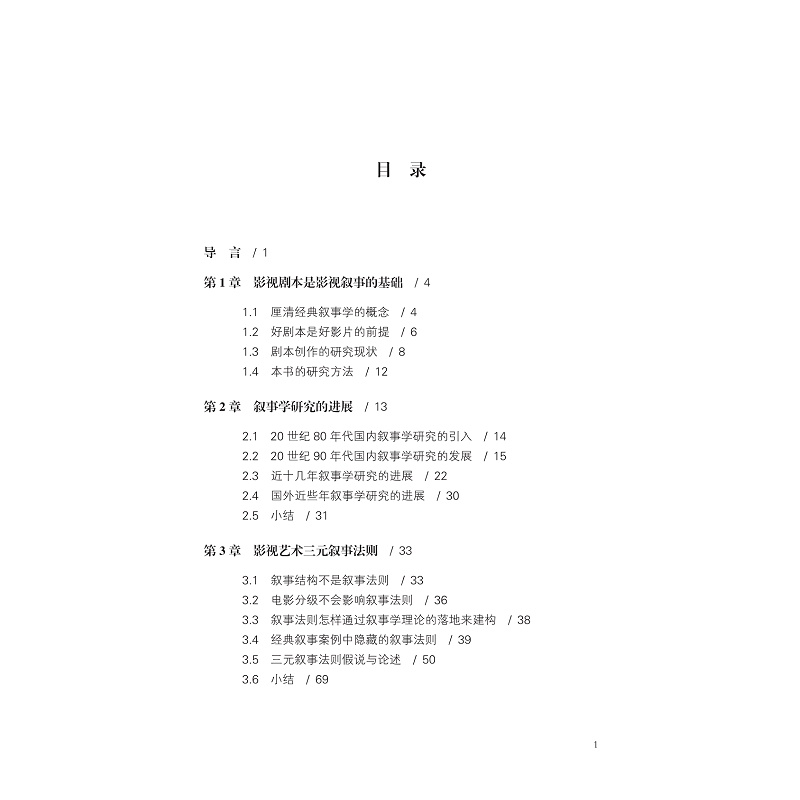 目 录

导 言 / 1

第 1 章 影视剧本是影视叙事的基础 / 4

1.1 厘清经典叙事学的概念 / 4
1.2 好剧本是好影片的前提 / 6
1.3 剧本创作的研究现状 / 8
1.4 本书的研究方法 / 12

第 2 章 叙事学研究的进展 / 13

2.1 20 世纪 80 年代国内叙事学研究的引入 / 14
2.2 20 世纪 90 年代国内叙事学研究的发展 / 15
2.3 近十几年叙事学研究的进展 / 22
2.4 国外近些年叙事学研究的进展 / 30
2.5 小结 / 31

第 3 章 影视艺术三元叙事法则 / 33

3.1 叙事结构不是叙事法则 / 33
3.2 电影分级不会影响叙事法则 / 36
3.3 叙事法则怎样通过叙事学理论的落地来建构 / 38
3.4 经典叙事案例中隐藏的叙事法则 / 39
3.5 三元叙事法则假说与论述 / 50
3.6 小结 / 69

1